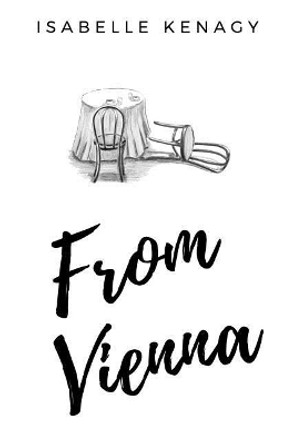 ISABELLE KENAGY

From
Vienna